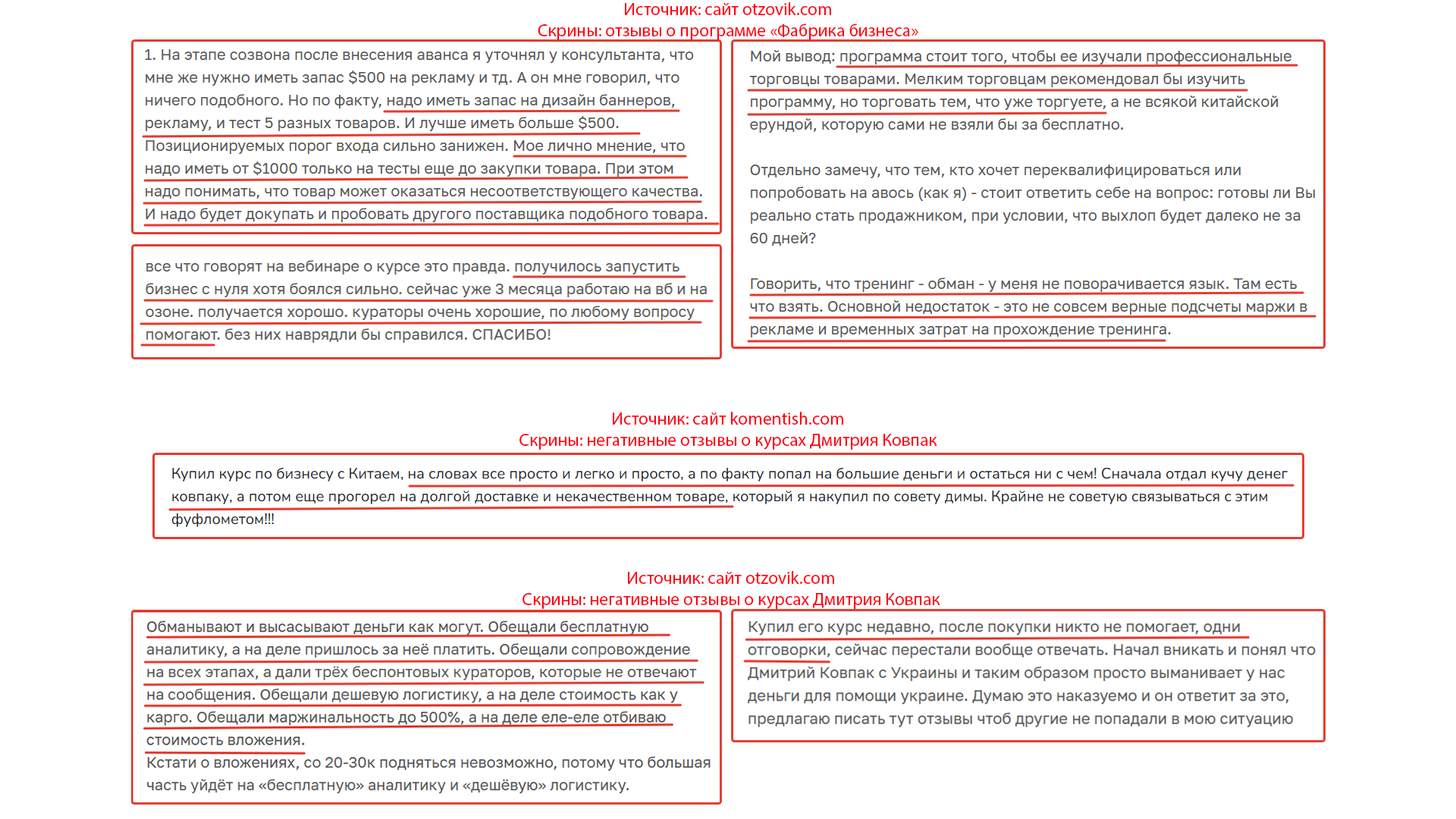 Источник: сайт otzovik.com
Скрины: отзывы о программе «Фабрика бизнеса»

1. На этапе созвона после внесения аванса я уточнял у консультанта, что мне же нужно иметь запас $500 на рекламу и тд. А он мне говорил, что ничего подобного. Но по факту, надо иметь запас на дизайн баннеров, рекламу, и тест 5 разных товаров. И лучше иметь больше $500. Позиционируемых порог входа сильно занижен. Мое лично мнение, что надо иметь от $1000 только на тесты еще до закупки товара. При этом надо понимать, что товар может оказаться несоответствующего качества. И надо будет докупать и пробовать другого поставщика подобного товара.

все что говорят на вебинаре о курсе это правда. получилось запустить бизнес с нуля хотя боялся сильно. сейчас уже 3 месяца работаю на вб и на озоне. получается хорошо. кураторы очень хорошие, по любому вопросу помогают. без них наврядли бы справился. СПАСИБО!

Мой вывод: программа стоит того, чтобы ее изучали профессиональные торговцы товарами. Мелким торговцам рекомендовал бы изучить программу, но торговать тем, что уже торгуете, а не всякой китайской ерундой, которую сами не взяли бы за бесплатно.

Отдельно замечу, что тем, кто хочет переквалифицироваться или попробовать на авось (как я) - стоит ответить себе на вопрос: готовы ли Вы реально стать продажником, при условии, что выхлоп будет далеко не за 60 дней?

Говорить, что тренинг - обман - у меня не поворачивается язык. Там есть что взять. Основной недостаток - это не совсем верные подсчеты маржи в рекламе и временных затрат на прохождение тренинга.

Источник: сайт komentish.com
Скрины: негативные отзывы о курсах Дмитрия Ковпак

Купил курс по бизнесу с Китаем, на словах все просто и легко и просто, а по факту попал на большие деньги и остаться ни с чем! Сначала отдал кучу денег ковпаку, а потом еще прогорел на долгой доставке и некачественном товаре, который я накупил по совету димы. Крайне не советую связываться с этим фуфлометом!!!

Источник: сайт otzovik.com
Скрины: негативные отзывы о курсах Дмитрия Ковпак

Обманывают и высасывают деньги как могут. Обещали бесплатную аналитику, а на деле пришлось за неё платить. Обещали сопровождение на всех этапах, а дали трёх беспонтовых кураторов, которые не отвечают на сообщения. Обещали дешевую логистику, а на деле стоимость как у карго. Обещали маржинальность до 500%, а на деле еле-еле отбиваю стоимость вложения.
Кстати о вложениях, со 20-30к подняться невозможно, потому что большая часть уйдёт на «бесплатную» аналитику и «дешёвую» логистику.

Купил его курс недавно, после покупки никто не помогает, одни отговорки, сейчас перестали вообще отвечать. Начал вникать и понял что Дмитрий Ковпак с Украины и таким образом просто выманивает у нас деньги для помощи украине. Думаю это наказуемо и он ответит за это, предлагаю писать тут отзывы чтоб другие не попадали в мою ситуацию